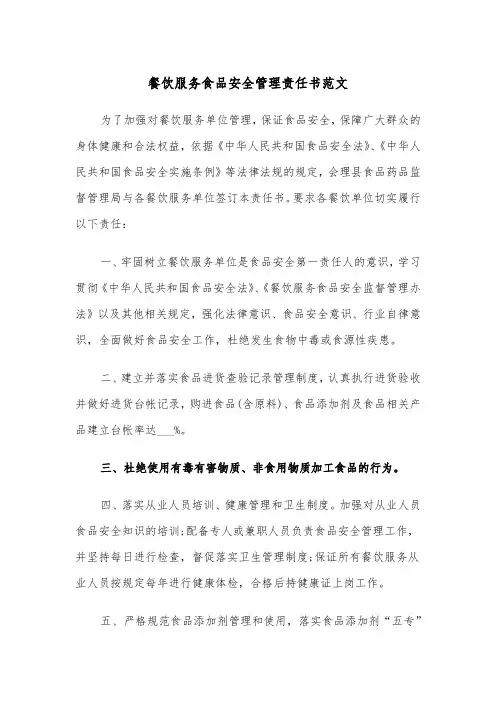 餐饮服务食品安全管理责任书范文

为了加强对餐饮服务单位管理，保证食品安全，保障广大群众的身体健康和合法权益，依据《中华人民共和国食品安全法》、《中华人民共和国食品安全实施条例》等法律法规的规定，会理县食品药品监督管理局与各餐饮服务单位签订本责任书。要求各餐饮单位切实履行以下责任：

一、牢固树立餐饮服务单位是食品安全第一责任人的意识，学习贯彻《中华人民共和国食品安全法》、《餐饮服务食品安全监督管理办法》以及其他相关规定，强化法律意识、食品安全意识、行业自律意识，全面做好食品安全工作，杜绝发生食物中毒或食源性疾患。

二、建立并落实食品进货查验记录管理制度，认真执行进货验收并做好进货台帐记录，购进食品(含原料)、食品添加剂及食品相关产品建立台帐率达___%。

三、杜绝使用有毒有害物质、非食用物质加工食品的行为。

四、落实从业人员培训、健康管理和卫生制度。加强对从业人员食品安全知识的培训;配备专人或兼职人员负责食品安全管理工作，并坚持每日进行检查，督促落实卫生管理制度;保证所有餐饮服务从业人员按规定每年进行健康体检，合格后持健康证上岗工作。

五、严格规范食品添加剂管理和使用，落实食品添加剂“五专”